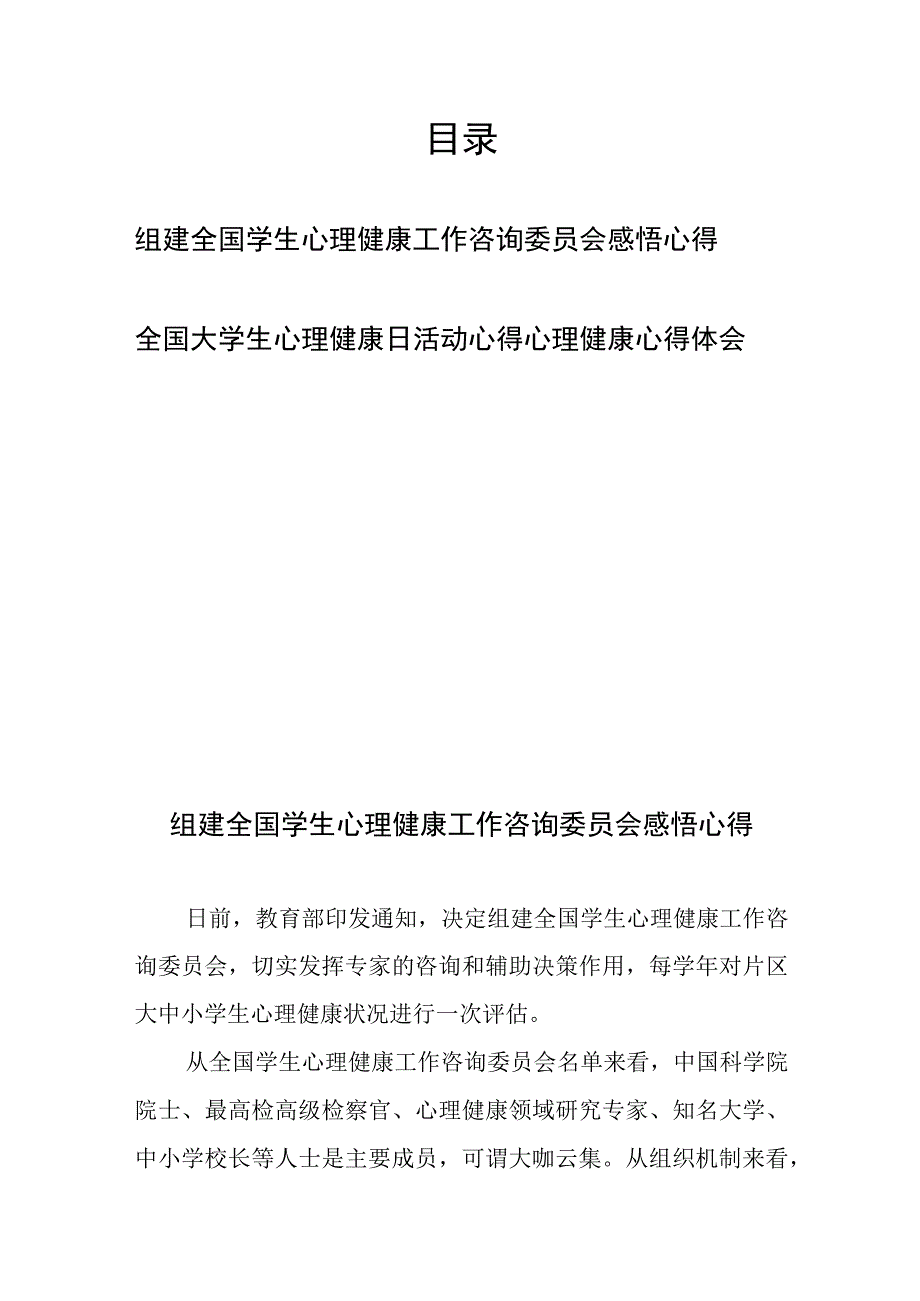 目录

组建全国学生心理健康工作咨询委员会感悟心得

全国大学生心理健康日活动心得心理健康心得体会

组建全国学生心理健康工作咨询委员会感悟心得

日前，教育部印发通知，决定组建全国学生心理健康工作咨询委员会，切实发挥专家的咨询和辅助决策作用，每学年对片区大中小学生心理健康状况进行一次评估。

从全国学生心理健康工作咨询委员会名单来看，中国科学院院士、最高检高级检察官、心理健康领域研究专家、知名大学、中小学校长等人士是主要成员，可谓大咖云集。从组织机制来看，